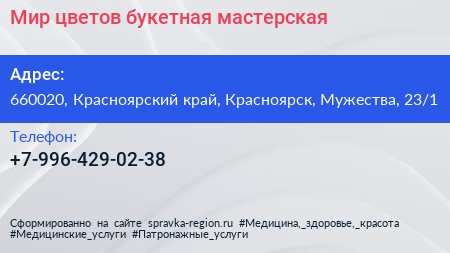 Мир цветов букетная мастерская

Адрес:
660020, Красноярский край, Красноярск, Мужества, 23/1

Телефон:
+7-996-429-02-38

Сформированно на сайте spravka-region.ru #Медицина,_здоровье,_красота #Медицинские_услуги #Патронажные_услуги